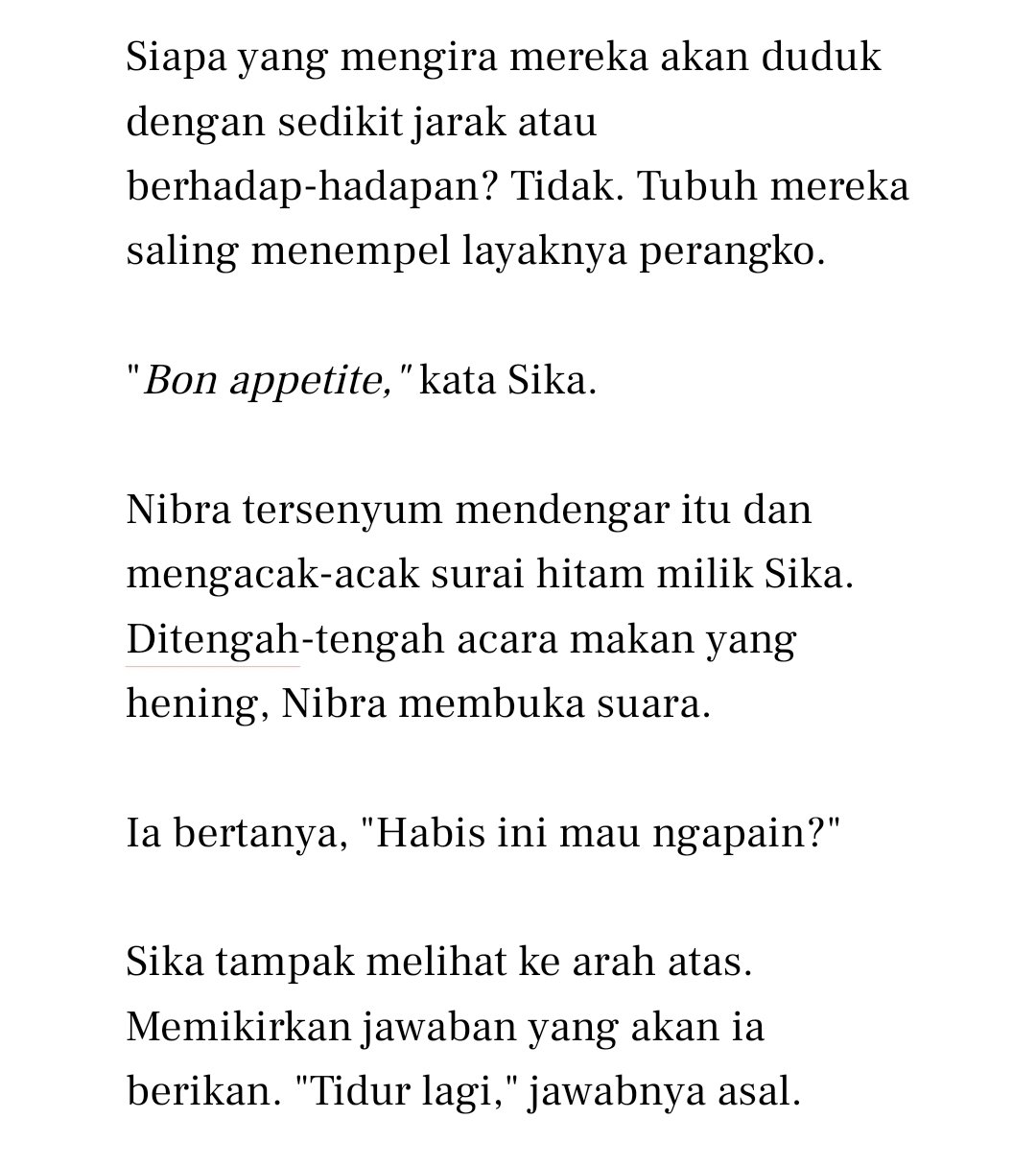 Siapa yang mengira mereka akan duduk dengan sedikit jarak atau berhadap-hadapan? Tidak. Tubuh mereka saling menempel layaknya perangko.

"Bon appetite," kata Sika.

Nibra tersenyum mendengar itu dan mengacak-acak surai hitam milik Sika. Ditengah-tengah acara makan yang hening, Nibra membuka suara.

Ia bertanya, "Habis ini mau ngapain?"

Sika tampak melihat ke arah atas. Memikirkan jawaban yang akan ia berikan. "Tidur lagi," jawabnya asal.